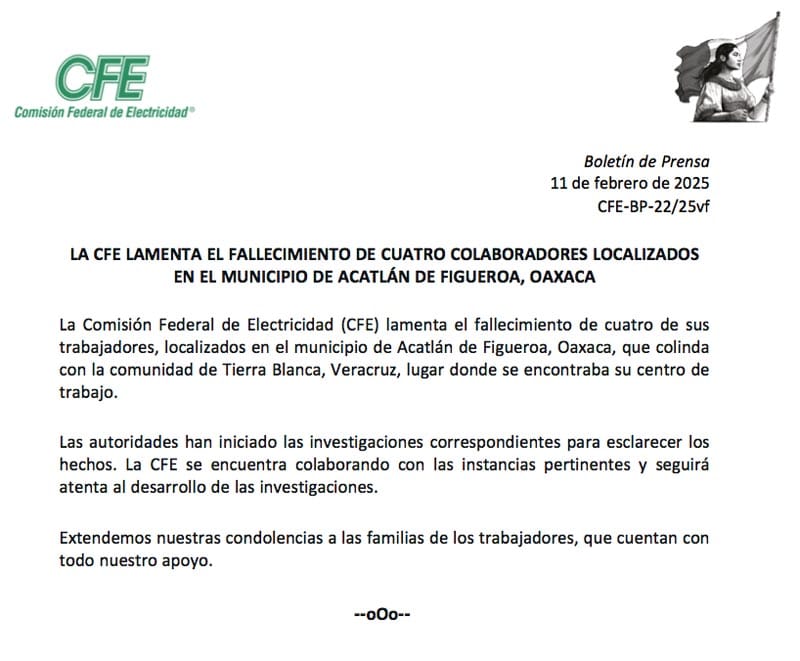 CFE
Comisión Federal de Electricidad®

Boletín de Prensa
11 de febrero de 2025
CFE-BP-22/25vf

LA CFE LAMENTA EL FALLECIMIENTO DE CUATRO COLABORADORES LOCALIZADOS EN EL MUNICIPIO DE ACATLÁN DE FIGUEROA, OAXACA

La Comisión Federal de Electricidad (CFE) lamenta el fallecimiento de cuatro de sus trabajadores, localizados en el municipio de Acatlán de Figueroa, Oaxaca, que colinda con la comunidad de Tierra Blanca, Veracruz, lugar donde se encontraba su centro de trabajo.

Las autoridades han iniciado las investigaciones correspondientes para esclarecer los hechos. La CFE se encuentra colaborando con las instancias pertinentes y seguirá atenta al desarrollo de las investigaciones.

Extendemos nuestras condolencias a las familias de los trabajadores, que cuentan con todo nuestro apoyo.

--oOo--